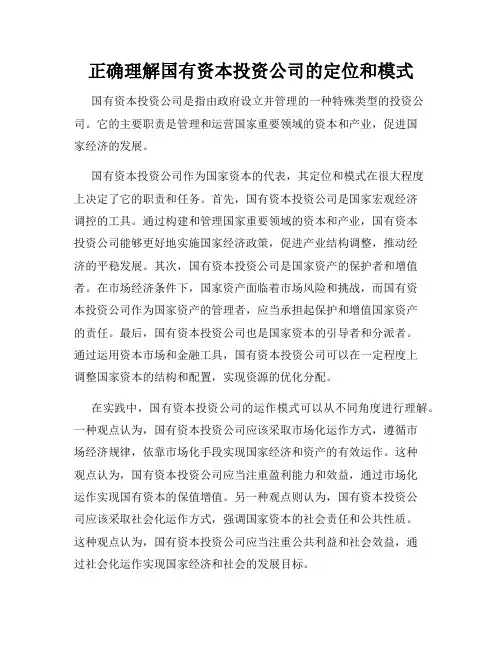 正确理解国有资本投资公司的定位和模式

国有资本投资公司是指由政府设立并管理的一种特殊类型的投资公司。它的主要职责是管理和运营国家重要领域的资本和产业，促进国家经济的发展。

国有资本投资公司作为国家资本的代表，其定位和模式在很大程度上决定了它的职责和任务。首先，国有资本投资公司是国家宏观经济调控的工具。通过构建和管理国家重要领域的资本和产业，国有资本投资公司能够更好地实施国家经济政策，促进产业结构调整，推动经济的平稳发展。其次，国有资本投资公司是国家资产的保护者和增值者。在市场经济条件下，国家资产面临着市场风险和挑战，而国有资本投资公司作为国家资产的管理者，应当承担起保护和增值国家资产的责任。最后，国有资本投资公司也是国家资本的引导者和分派者。通过运用资本市场和金融工具，国有资本投资公司可以在一定程度上调整国家资本的结构和配置，实现资源的优化分配。

在实践中，国有资本投资公司的运作模式可以从不同角度进行理解。一种观点认为，国有资本投资公司应该采取市场化运作方式，遵循市场经济规律，依靠市场化手段实现国家经济和资产的有效运作。这种观点认为，国有资本投资公司应当注重盈利能力和效益，通过市场化运作实现国有资本的保值增值。另一种观点则认为，国有资本投资公司应该采取社会化运作方式，强调国家资本的社会责任和公共性质。这种观点认为，国有资本投资公司应当注重公共利益和社会效益，通过社会化运作实现国家经济和社会的发展目标。